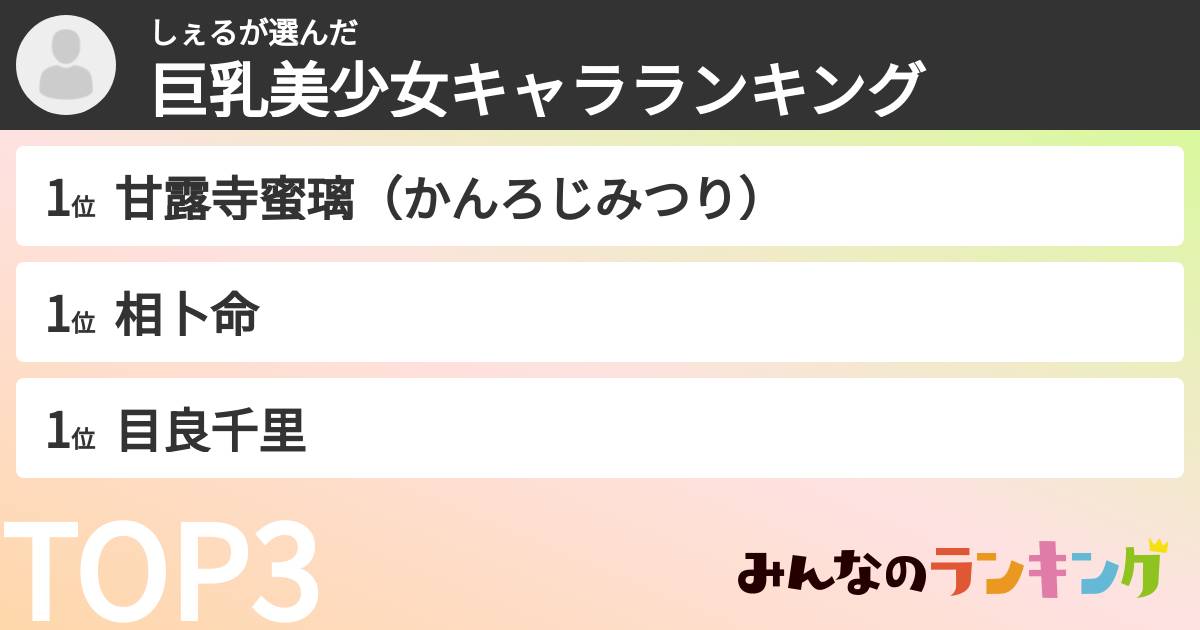 しぇるが選んだ
巨乳美少女キャラランキング

1位 甘露寺蜜璃（かんろじみつり）

1位 相卜命

1位 目良千里

TOP3

みんなのランキング